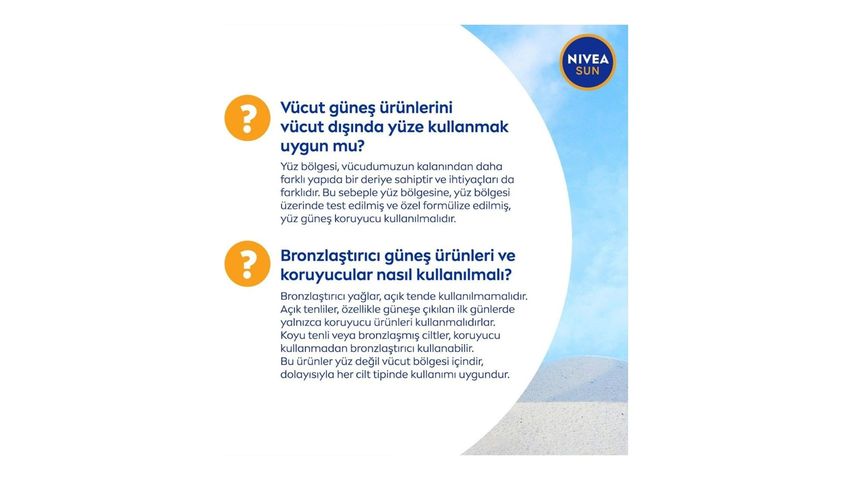 NIVEA SUN

?

Vücut güneş ürünlerini vücut dışında yüze kullanmak uygun mu?

Yüz bölgesi, vücudumuzun kalanından daha farklı yapıda bir deriye sahiptir ve ihtiyaçları da farklıdır. Bu sebeple yüz bölgesine, yüz bölgesi üzerinde test edilmiş ve özel formülize edilmiş, yüz güneş koruyucu kullanılmalıdır.

?

Bronzlaştırıcı güneş ürünleri ve koruyucular nasıl kullanılmalı?

Bronzlaştırıcı yağlar, açık tende kullanılmamalıdır. Açık tenliler, özellikle güneşe çıkılan ilk günlerde yalnızca koruyucu ürünleri kullanmalıdırlar. Koyu tenli veya bronzlaşmış ciltler, koruyucu kullanmadan bronzlaştırıcı kullanabilir. Bu ürünler yüz değil vücut bölgesi içindir, dolayısıyla her cilt tipinde kullanımı uygundur.